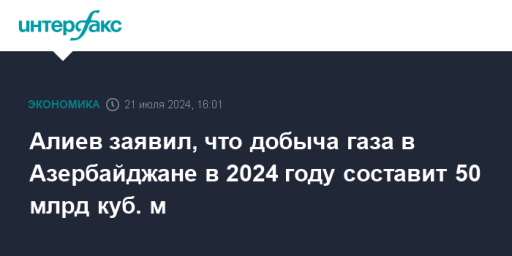 интерфакс

ЭКОНОМИКА 21 июля 2024, 16:01

Алиев заявил, что добыча газа в Азербайджане в 2024 году составит 50 млрд куб. м